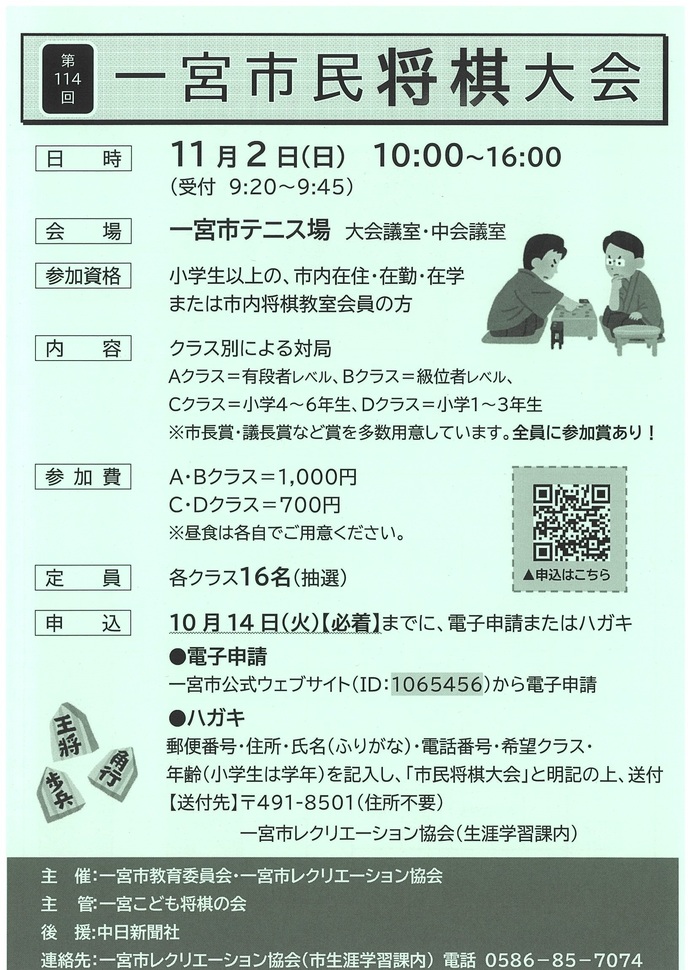 第114回 一宮市民将棋大会

日　時　11月2日(日)　10:00~16:00
(受付　9:20~9:45)

会　場　一宮市テニス場　大会議室・中会議室

参加資格　小学生以上の、市内在住・在勤・在学または市内将棋教室会員の方

内　容　クラス別による対局
Aクラス＝有段者レベル、Bクラス＝級位者レベル、
Cクラス＝小学4～6年生、Dクラス＝小学1～3年生
※市長賞・議長賞など賞を多数用意しています。全員に参加賞あり！

参加費　A・Bクラス＝1,000円
C・Dクラス＝700円
※昼食は各自でご用意ください。

▲申込はこちら

定　員　各クラス16名(抽選)

申　込　10月14日(火)【必着】までに、電子申請またはハガキ
●電子申請
一宮市公式ウェブサイト(ID:1065456)から電子申請
●ハガキ
郵便番号・住所・氏名(ふりがな)・電話番号・希望クラス・年齢(小学生は学年)を記入し、「市民将棋大会」と明記の上、送付
【送付先】〒491-8501(住所不要)
一宮市レクリエーション協会(生涯学習課内)

王将　角行　歩兵

主　催：一宮市教育委員会・一宮市レクリエーション協会
主　管：一宮こども将棋の会
後　援：中日新聞社
連絡先：一宮市レクリエーション協会(市生涯学習課内)　電話　0586-85-7074